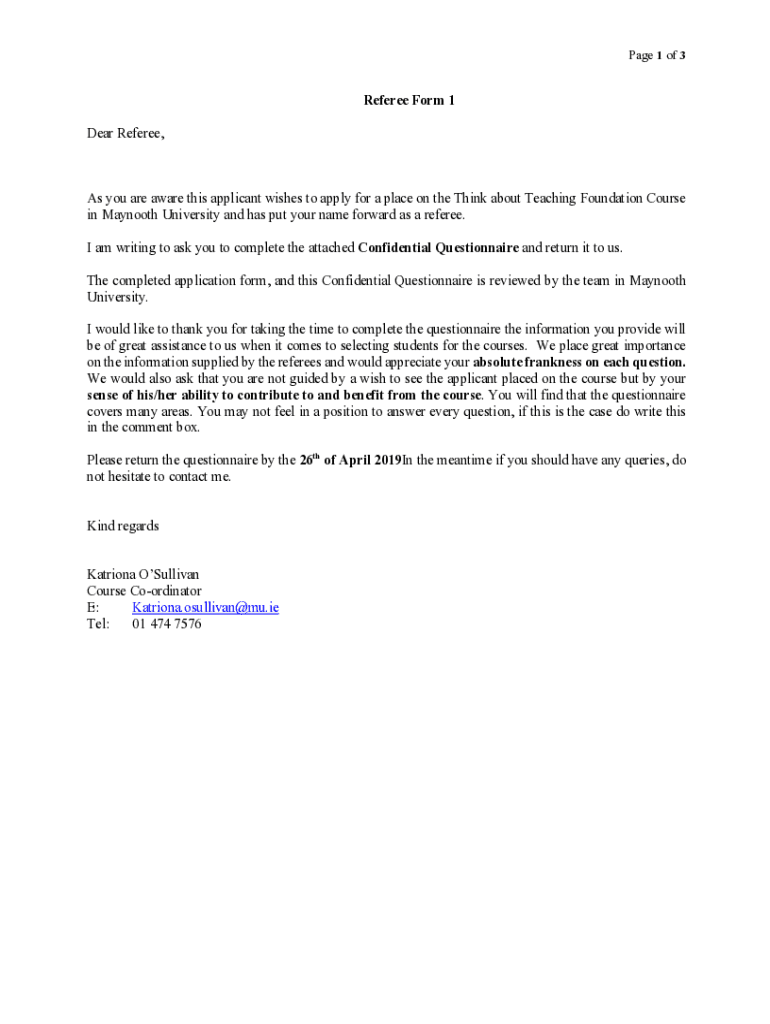 Page 1 of 3

Referee Form 1

Dear Referee,

As you are aware this applicant wishes to apply for a place on the Think about Teaching Foundation Course in Maynooth University and has put your name forward as a referee.

I am writing to ask you to complete the attached Confidential Questionnaire and return it to us.

The completed application form, and this Confidential Questionnaire is reviewed by the team in Maynooth University.

I would like to thank you for taking the time to complete the questionnaire the information you provide will be of great assistance to us when it comes to selecting students for the courses. We place great importance on the information supplied by the referees and would appreciate your absolute frankness on each question. We would also ask that you are not guided by a wish to see the applicant placed on the course but by your sense of his/her ability to contribute to and benefit from the course. You will find that the questionnaire covers many areas. You may not feel in a position to answer every question, if this is the case do write this in the comment box.

Please return the questionnaire by the 26$^{th}$ of April 2019In the meantime if you should have any queries, do not hesitate to contact me.

Kind regards

Katriona O'Sullivan
Course Co-ordinator
E: Katriona.osullivan@mu.ie
Tel: 01 474 7576